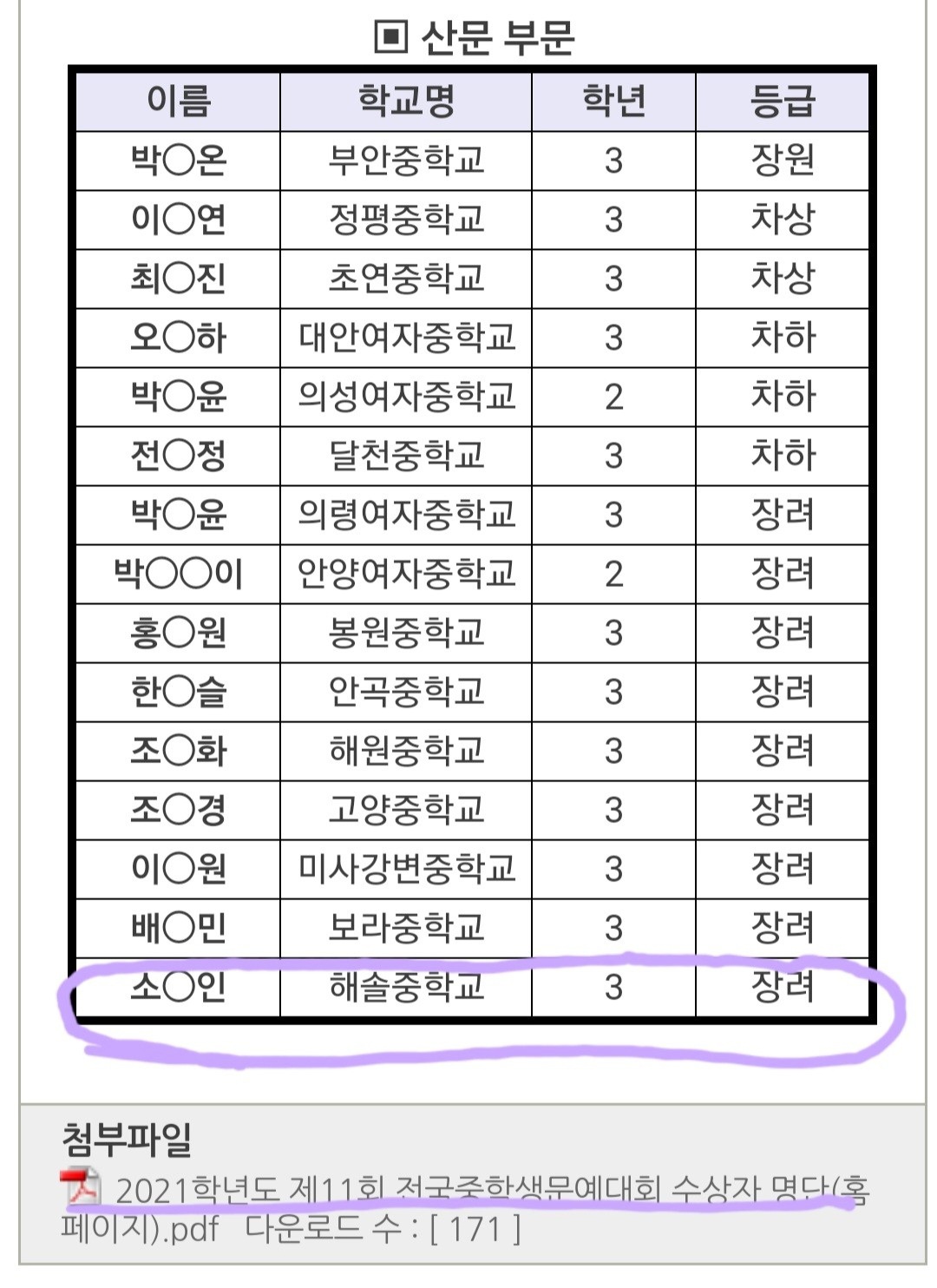 ▣ 산문 부문

| 이름 | 학교명 | 학년 | 등급 |
|---|---|---|---|
| 박○온 | 부안중학교 | 3 | 장원 |
| 이○연 | 정평중학교 | 3 | 차상 |
| 최○진 | 초연중학교 | 3 | 차상 |
| 오○하 | 대안여자중학교 | 3 | 차하 |
| 박○윤 | 의성여자중학교 | 2 | 차하 |
| 전○정 | 달천중학교 | 3 | 차하 |
| 박○윤 | 의령여자중학교 | 3 | 장려 |
| 박○○이 | 안양여자중학교 | 2 | 장려 |
| 홍○원 | 봉원중학교 | 3 | 장려 |
| 한○슬 | 안곡중학교 | 3 | 장려 |
| 조○화 | 해원중학교 | 3 | 장려 |
| 조○경 | 고양중학교 | 3 | 장려 |
| 이○원 | 미사강변중학교 | 3 | 장려 |
| 배○민 | 보라중학교 | 3 | 장려 |
| 소○인 | 해솔중학교 | 3 | 장려 |

첨부파일
2021학년도 제11회 전국중학생문예대회 수상자 명단(홈페이지).pdf 다운로드 수 : [ 171 ]